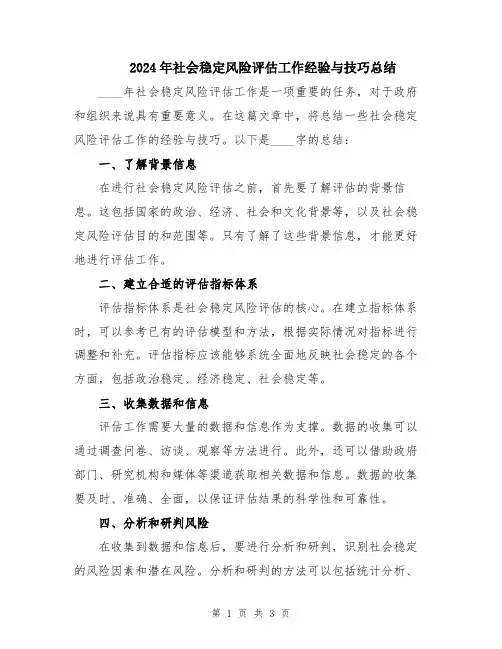 2024年社会稳定风险评估工作经验与技巧总结

____年社会稳定风险评估工作是一项重要的任务，对于政府和组织来说具有重要意义。在这篇文章中，将总结一些社会稳定风险评估工作的经验与技巧。以下是____字的总结：

一、了解背景信息

在进行社会稳定风险评估之前，首先要了解评估的背景信息。这包括国家的政治、经济、社会和文化背景等，以及社会稳定风险评估目的和范围等。只有了解了这些背景信息，才能更好地进行评估工作。

二、建立合适的评估指标体系

评估指标体系是社会稳定风险评估的核心。在建立指标体系时，可以参考已有的评估模型和方法，根据实际情况对指标进行调整和补充。评估指标应该能够系统全面地反映社会稳定的各个方面，包括政治稳定、经济稳定、社会稳定等。

三、收集数据和信息

评估工作需要大量的数据和信息作为支撑。数据的收集可以通过调查问卷、访谈、观察等方法进行。此外，还可以借助政府部门、研究机构和媒体等渠道获取相关数据和信息。数据的收集要及时、准确、全面，以保证评估结果的科学性和可靠性。

四、分析和研判风险

在收集到数据和信息后，要进行分析和研判，识别社会稳定的风险因素和潜在风险。分析和研判的方法可以包括统计分析、

第 1 页 共 3 页